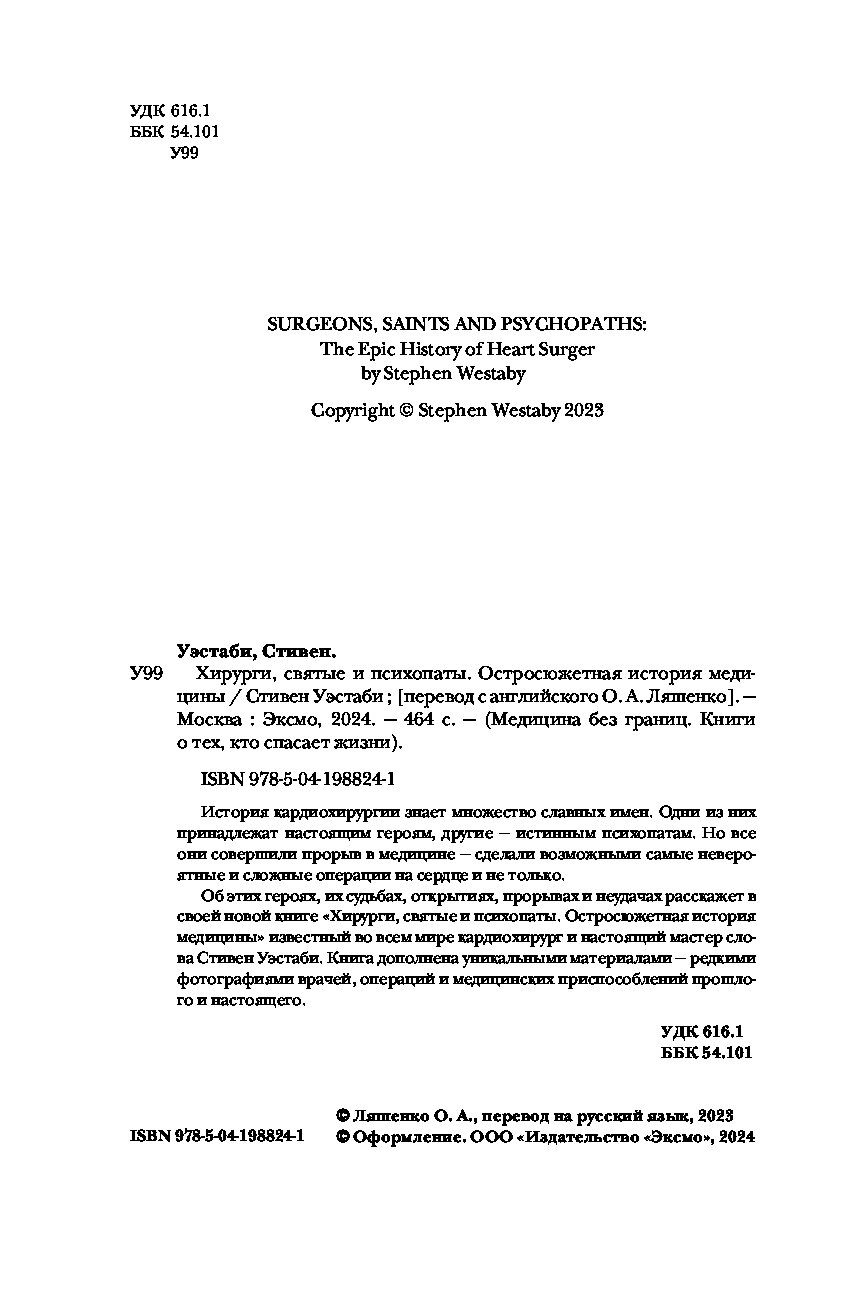 УДК 616.1
ББК 54.101
У99

SURGEONS, SAINTS AND PSYCHOPATHS:
The Epic History of Heart Surger
by Stephen Westaby

Copyright © Stephen Westaby 2023

Уэстаби, Стивен.

У99 Хирурги, святые и психопаты. Остросюжетная история медицины / Стивен Уэстаби ; [перевод с английского О. А. Ляшенко]. — Москва : Эксмо, 2024. — 464 с. — (Медицина без границ. Книги о тех, кто спасает жизни).

ISBN 978-5-04-198824-1

История кардиохирургии знает множество славных имен. Одни из них принадлежат настоящим героям, другие — истинным психопатам. Но все они совершили прорыв в медицине — сделали возможными самые невероятные и сложные операции на сердце и не только.

Об этих героях, их судьбах, открытиях, прорывах и неудачах расскажет в своей новой книге «Хирурги, святые и психопаты. Остросюжетная история медицины» известный во всем мире кардиохирург и настоящий мастер слова Стивен Уэстаби. Книга дополнена уникальными материалами — редкими фотографиями врачей, операций и медицинских приспособлений прошлого и настоящего.

УДК 616.1
ББК 54.101

ISBN 978-5-04-198824-1

© Ляшенко О. А., перевод на русский язык, 2023
© Оформление. ООО «Издательство «Эксмо», 2024